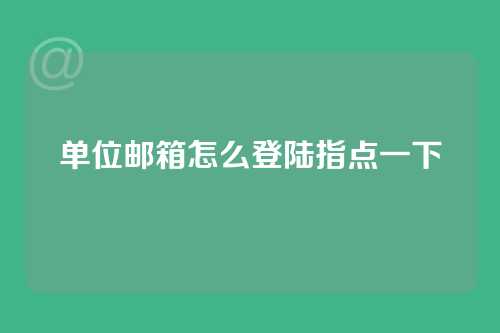 @

单位邮箱怎么登陆指点一下